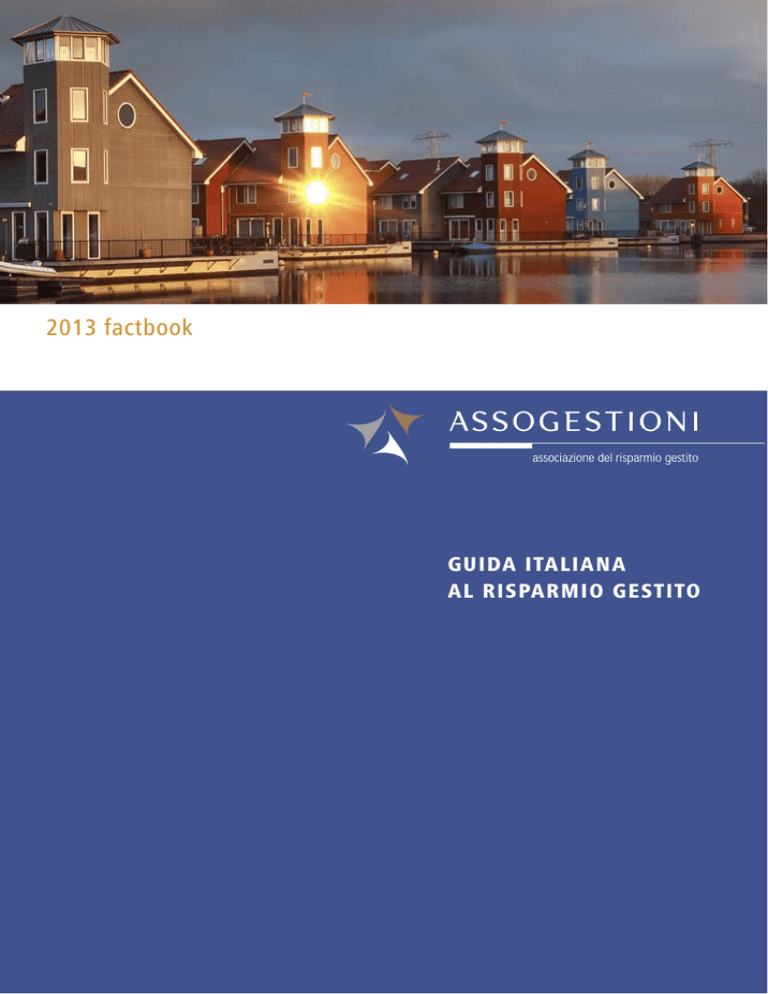 2013 factbook

ASSOGESTIONI
associazione del risparmio gestito

GUIDA ITALIANA
AL RISPARMIO GESTITO